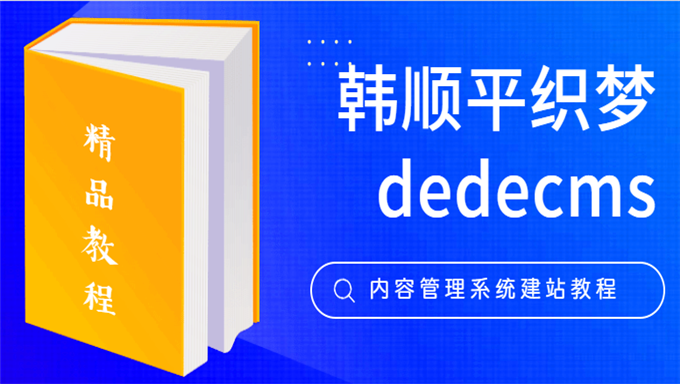 精品教程

韩顺平织梦
dedecms

内容管理系统建站教程